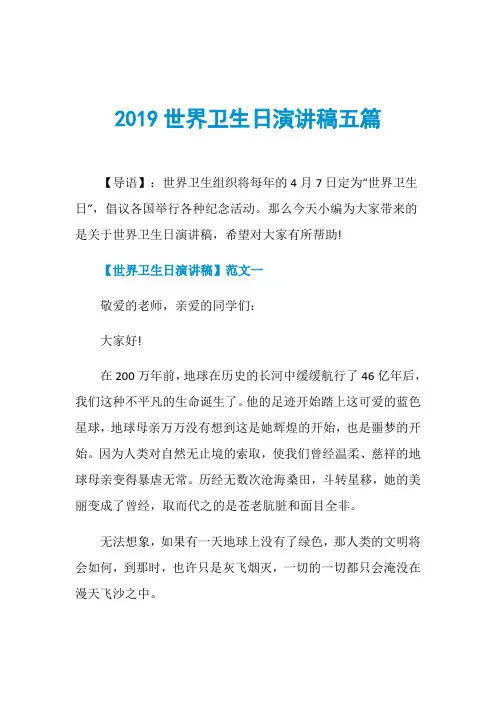 2019 世界卫生日演讲稿五篇

【导语】：世界卫生组织将每年的 4 月 7 日定为“世界卫生日”，倡议各国举行各种纪念活动。那么今天小编为大家带来的是关于世界卫生日演讲稿，希望对大家有所帮助!

【世界卫生日演讲稿】范文一

敬爱的老师，亲爱的同学们：

大家好!

在 200 万年前，地球在历史的长河中缓缓航行了 46 亿年后，我们这种不平凡的生命诞生了。他的足迹开始踏上这可爱的蓝色星球，地球母亲万万没有想到这是她辉煌的开始，也是噩梦的开始。因为人类对自然无止境的索取，使我们曾经温柔、慈祥的地球母亲变得暴虐无常。历经无数次沧海桑田，斗转星移，她的美丽变成了曾经，取而代之的是苍老肮脏和面目全非。

无法想象，如果有一天地球上没有了绿色，那人类的文明将会如何，到那时，也许只是灰飞烟灭，一切的一切都只会淹没在漫天飞沙之中。